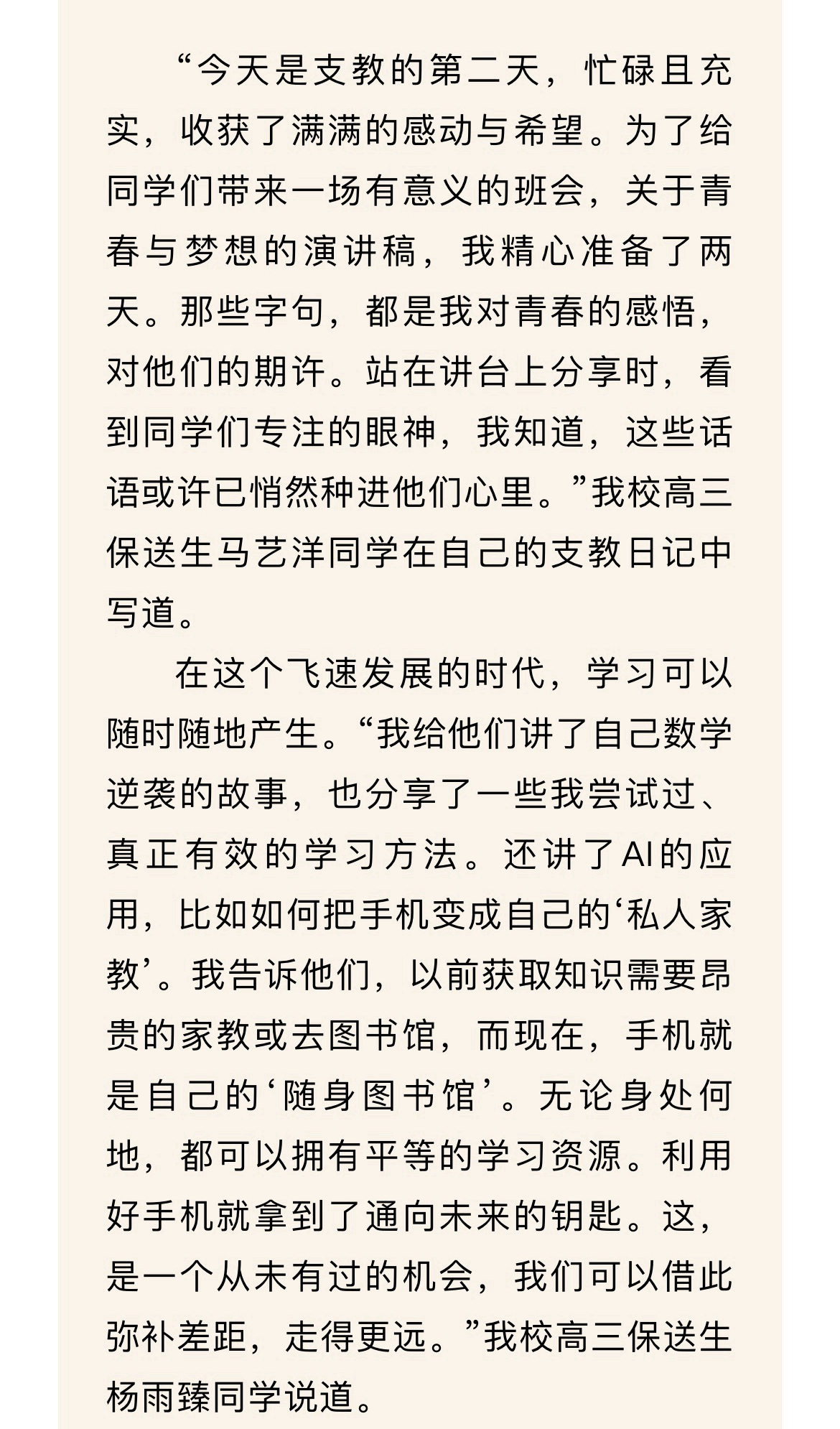 “今天是支教的第二天，忙碌且充实，收获了满满的感动与希望。为了给同学们带来一场有意义的班会，关于青春与梦想的演讲稿，我精心准备了两天。那些字句，都是我对青春的感悟，对他们的期许。站在讲台上分享时，看到同学们专注的眼神，我知道，这些话语或许已悄然种进他们心里。”我校高三保送生马艺洋同学在自己的支教日记中写道。

在这个飞速发展的时代，学习可以随时随地产生。“我给他们讲了自己数学逆袭的故事，也分享了一些我尝试过、真正有效的学习方法。还讲了AI的应用，比如如何把手机变成自己的‘私人家教’。我告诉他们，以前获取知识需要昂贵的家教或去图书馆，而现在，手机就是自己的‘随身图书馆’。无论身处何地，都可以拥有平等的学习资源。利用好手机就拿到了通向未来的钥匙。这，是一个从未有过的机会，我们可以借此弥补差距，走得更远。”我校高三保送生杨雨臻同学说道。